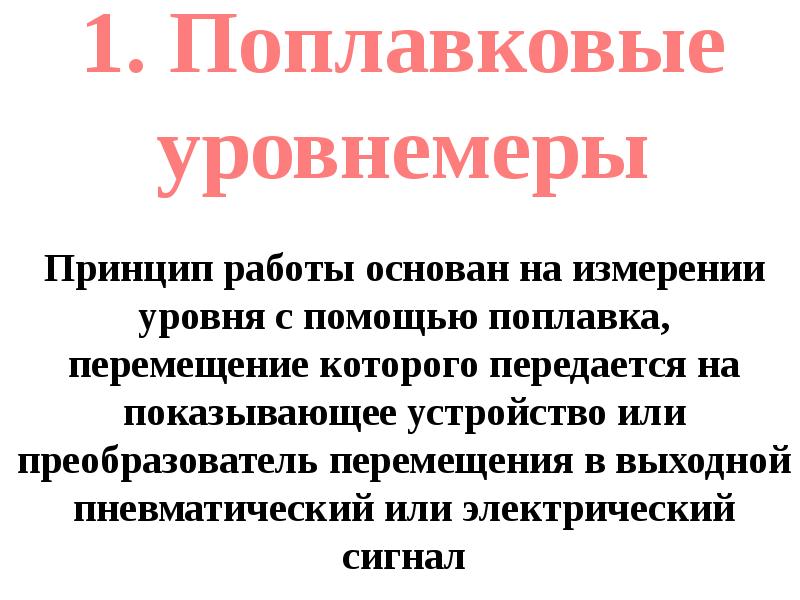 1. Поплавковые уровнемеры

Принцип работы основан на измерении уровня с помощью поплавка, перемещение которого передается на показывающее устройство или преобразователь перемещения в выходной пневматический или электрический сигнал